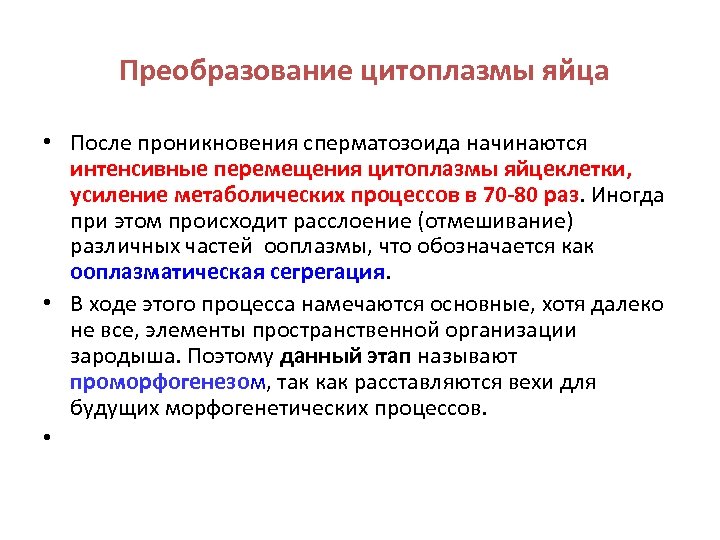 Преобразование цитоплазмы яйца

• После проникновения сперматозоида начинаются интенсивные перемещения цитоплазмы яйцеклетки, усиление метаболических процессов в 70-80 раз. Иногда при этом происходит расслоение (отмешивание) различных частей ооплазмы, что обозначается как ооплазматическая сегрегация.

• В ходе этого процесса намечаются основные, хотя далеко не все, элементы пространственной организации зародыша. Поэтому данный этап называют проморфогенезом, так как расставляются вехи для будущих морфогенетических процессов.

•